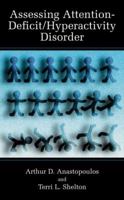 Assessing Attention-Deficit/Hyperactivity Disorder

Arthur D. Anastopoulos
and
Terri L. Shelton